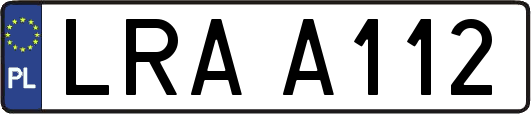 PL
LRA A112